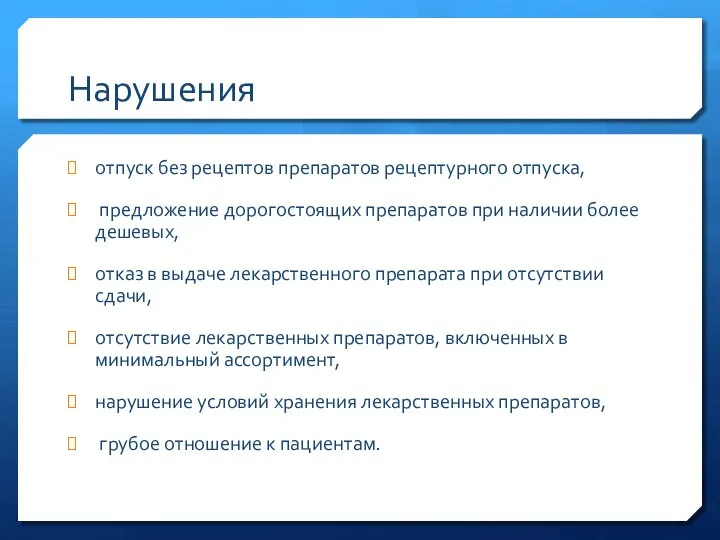 Нарушения

отпуск без рецептов препаратов рецептурного отпуска,

предложение дорогостоящих препаратов при наличии более дешевых,

отказ в выдаче лекарственного препарата при отсутствии сдачи,

отсутствие лекарственных препаратов, включенных в минимальный ассортимент,

нарушение условий хранения лекарственных препаратов,

грубое отношение к пациентам.